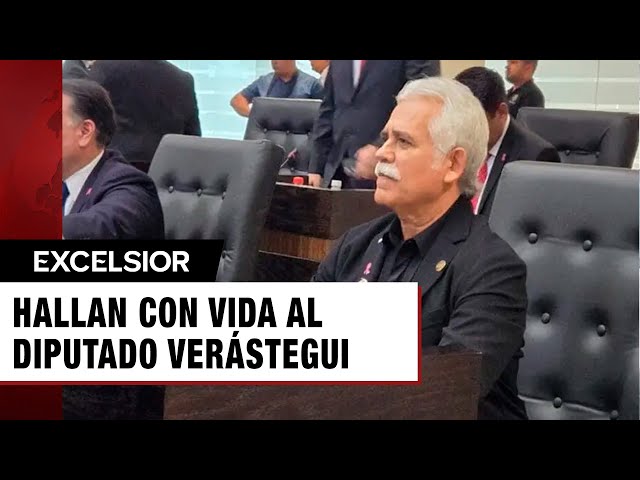 EXCELSIOR

HALLAN CON VIDA AL DIPUTADO VERÁSTEGUI